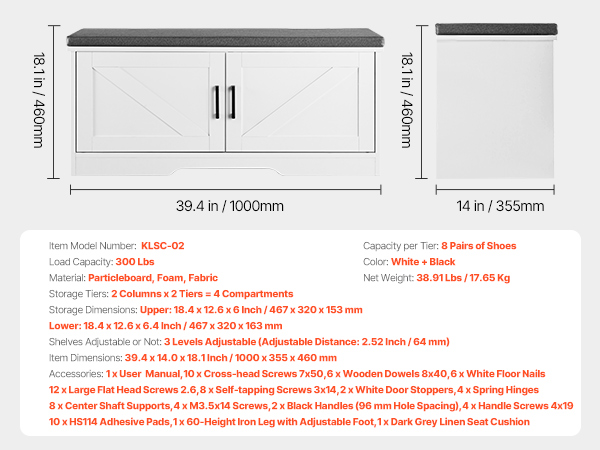 18.1 in / 460mm

39.4 in / 1000mm

18.1 in / 460mm

14 in / 355mm

Item Model Number: KLSC-02
Load Capacity: 300 Lbs
Material: Particleboard, Foam, Fabric
Storage Tiers: 2 Columns x 2 Tiers = 4 Compartments
Storage Dimensions: Upper: 18.4 x 12.6 x 6 Inch / 467 x 320 x 153 mm
Lower: 18.4 x 12.6 x 6.4 Inch / 467 x 320 x 163 mm
Shelves Adjustable or Not: 3 Levels Adjustable (Adjustable Distance: 2.52 Inch / 64 mm)
Item Dimensions: 39.4 x 14.0 x 18.1 Inch / 1000 x 355 x 460 mm
Accessories: 1 x User Manual, 10 x Cross-head Screws 7x50, 6 x Wooden Dowels 8x40, 6 x White Floor Nails
12 x Large Flat Head Screws 2.6, 8 x Self-tapping Screws 3x14, 2 x White Door Stoppers, 4 x Spring Hinges
8 x Center Shaft Supports, 4 x M3.5x14 Screws, 2 x Black Handles (96 mm Hole Spacing), 4 x Handle Screws 4x19
10 x HS114 Adhesive Pads, 1 x 60-Height Iron Leg with Adjustable Foot, 1 x Dark Grey Linen Seat Cushion

Capacity per Tier: 8 Pairs of Shoes
Color: White + Black
Net Weight: 38.91 Lbs / 17.65 Kg